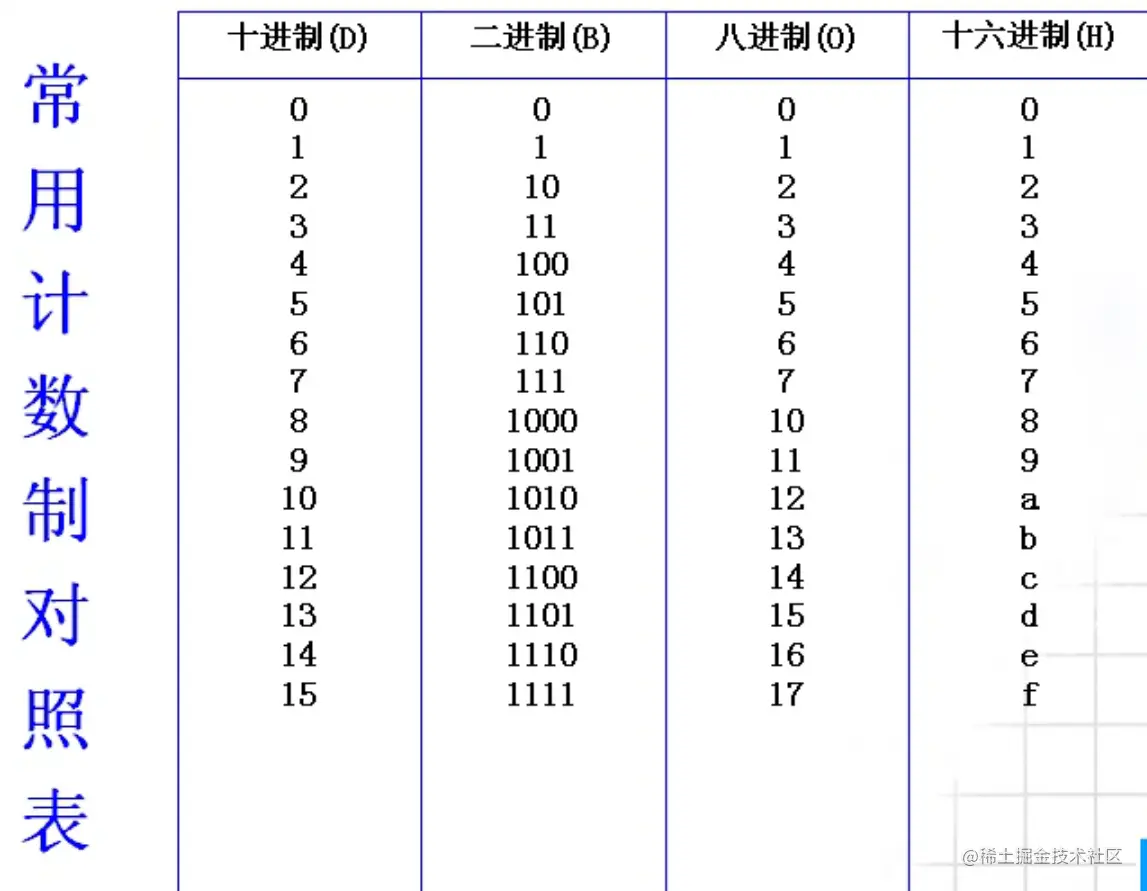 常用计数制对照表

| 十进制(D) | 二进制(B) | 八进制(O) | 十六进制(H) |
|---|---|---|---|
| 0 | 0 | 0 | 0 |
| 1 | 1 | 1 | 1 |
| 2 | 10 | 2 | 2 |
| 3 | 11 | 3 | 3 |
| 4 | 100 | 4 | 4 |
| 5 | 101 | 5 | 5 |
| 6 | 110 | 6 | 6 |
| 7 | 111 | 7 | 7 |
| 8 | 1000 | 10 | 8 |
| 9 | 1001 | 11 | 9 |
| 10 | 1010 | 12 | a |
| 11 | 1011 | 13 | b |
| 12 | 1100 | 14 | c |
| 13 | 1101 | 15 | d |
| 14 | 1110 | 16 | e |
| 15 | 1111 | 17 | f |

@稀土掘金技术社区